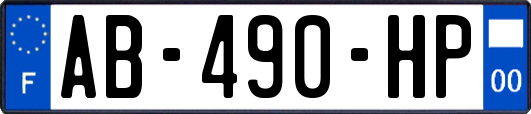 F
AB-490-HP
00